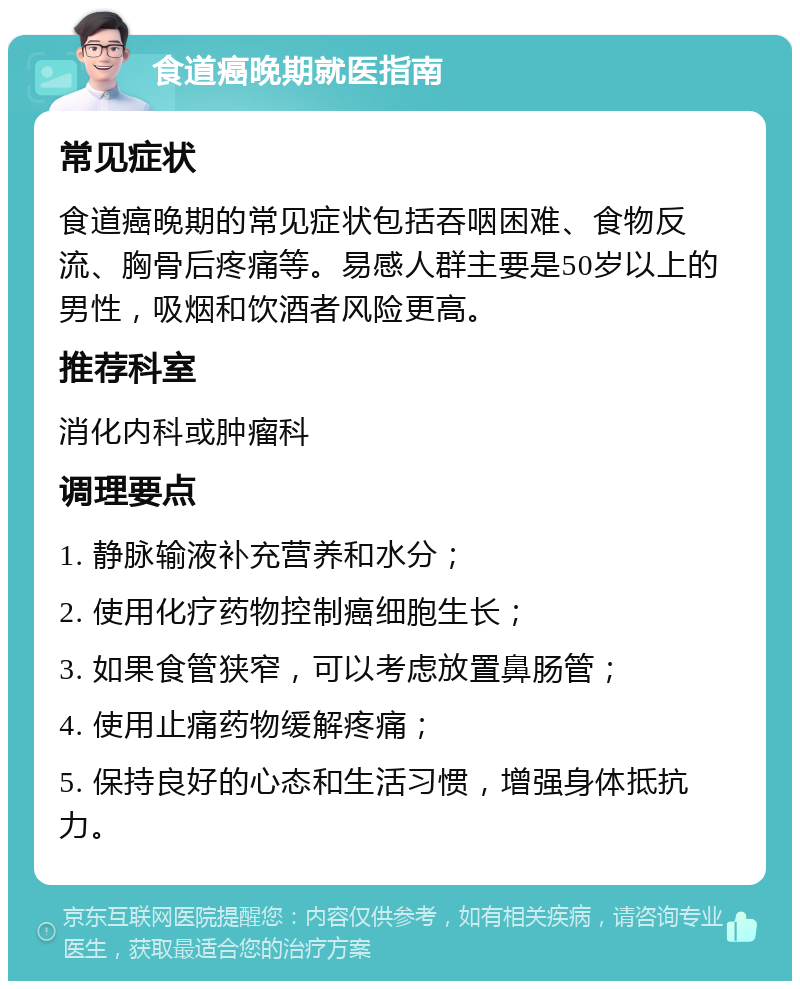 食道癌晚期就医指南

常见症状

食道癌晚期的常见症状包括吞咽困难、食物反流、胸骨后疼痛等。易感人群主要是50岁以上的男性，吸烟和饮酒者风险更高。

推荐科室

消化内科或肿瘤科

调理要点

1. 静脉输液补充营养和水分；

2. 使用化疗药物控制癌细胞生长；

3. 如果食管狭窄，可以考虑放置鼻肠管；

4. 使用止痛药物缓解疼痛；

5. 保持良好的心态和生活习惯，增强身体抵抗力。

京东互联网医院提醒您：内容仅供参考，如有相关疾病，请咨询专业医生，获取最适合您的治疗方案